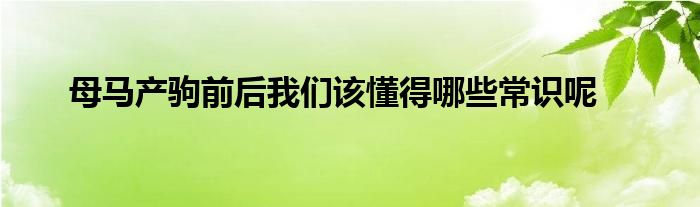 母马产驹前后我们该懂得哪些常识呢